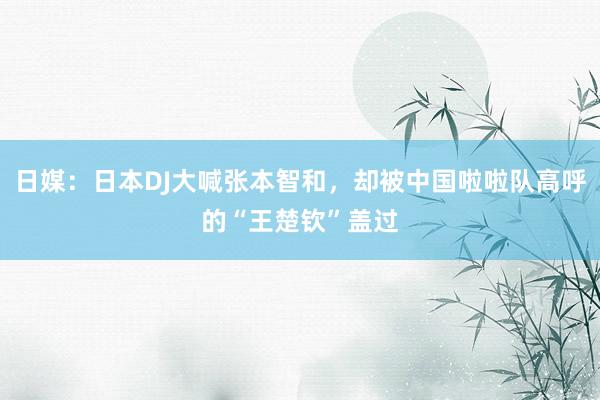 日媒：日本DJ大喊张本智和，却被中国啦啦队高呼的“王楚钦”盖过